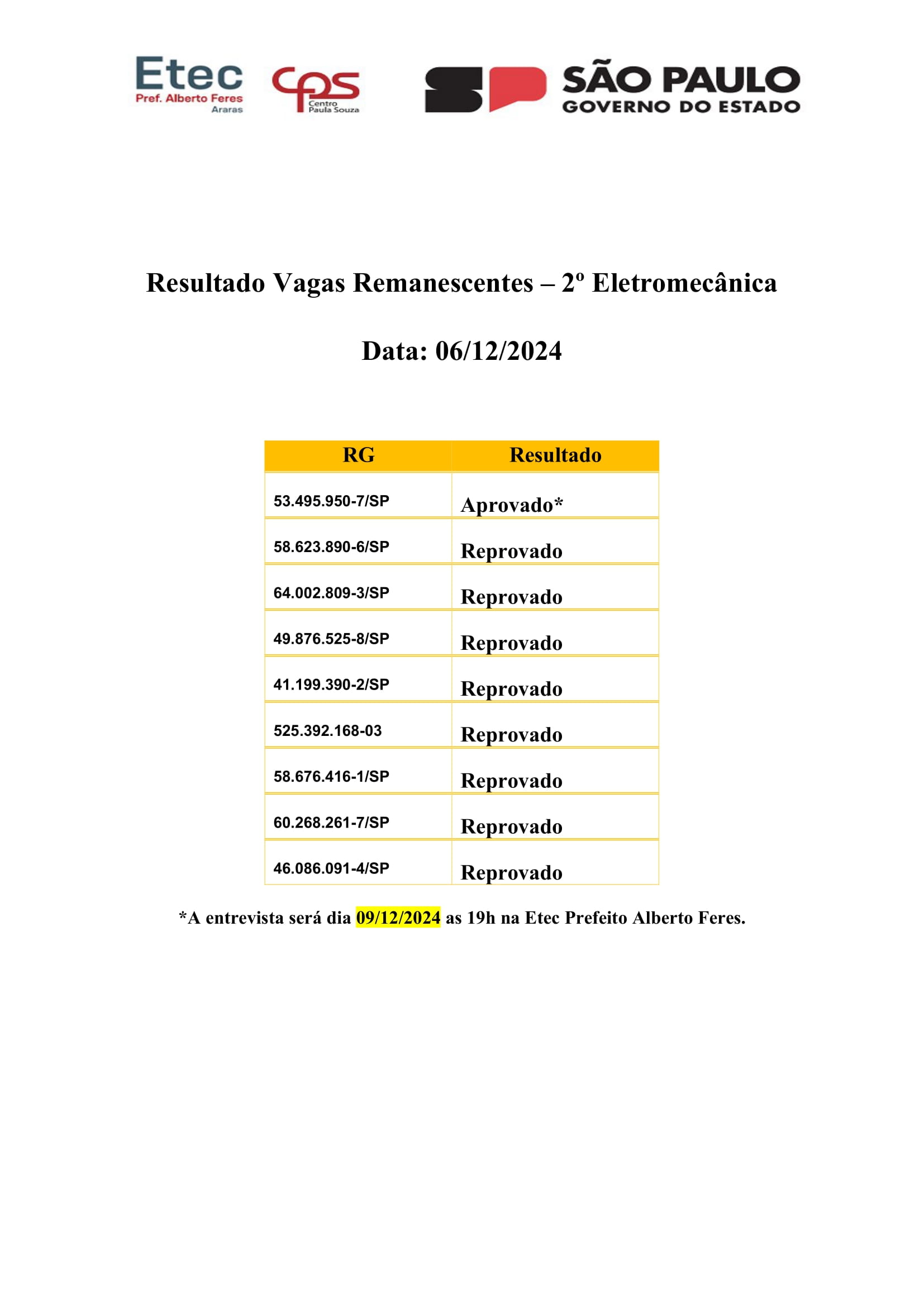 Etec
Pref. Alberto Feres
Araras

cps
Centro
Paula Souza

SP SÃO PAULO
GOVERNO DO ESTADO

Resultado Vagas Remanescentes – 2º Eletromecânica

Data: 06/12/2024

| RG | Resultado |
|---|---|
| 53.495.950-7/SP | Aprovado* |
| 58.623.890-6/SP | Reprovado |
| 64.002.809-3/SP | Reprovado |
| 49.876.525-8/SP | Reprovado |
| 41.199.390-2/SP | Reprovado |
| 525.392.168-03 | Reprovado |
| 58.676.416-1/SP | Reprovado |
| 60.268.261-7/SP | Reprovado |
| 46.086.091-4/SP | Reprovado |

*A entrevista será dia 09/12/2024 as 19h na Etec Prefeito Alberto Feres.